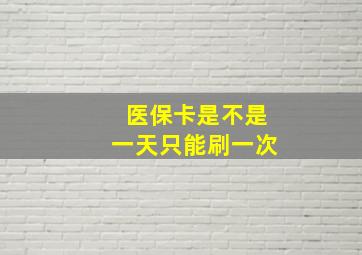 医保卡是不是
一天只能刷一次